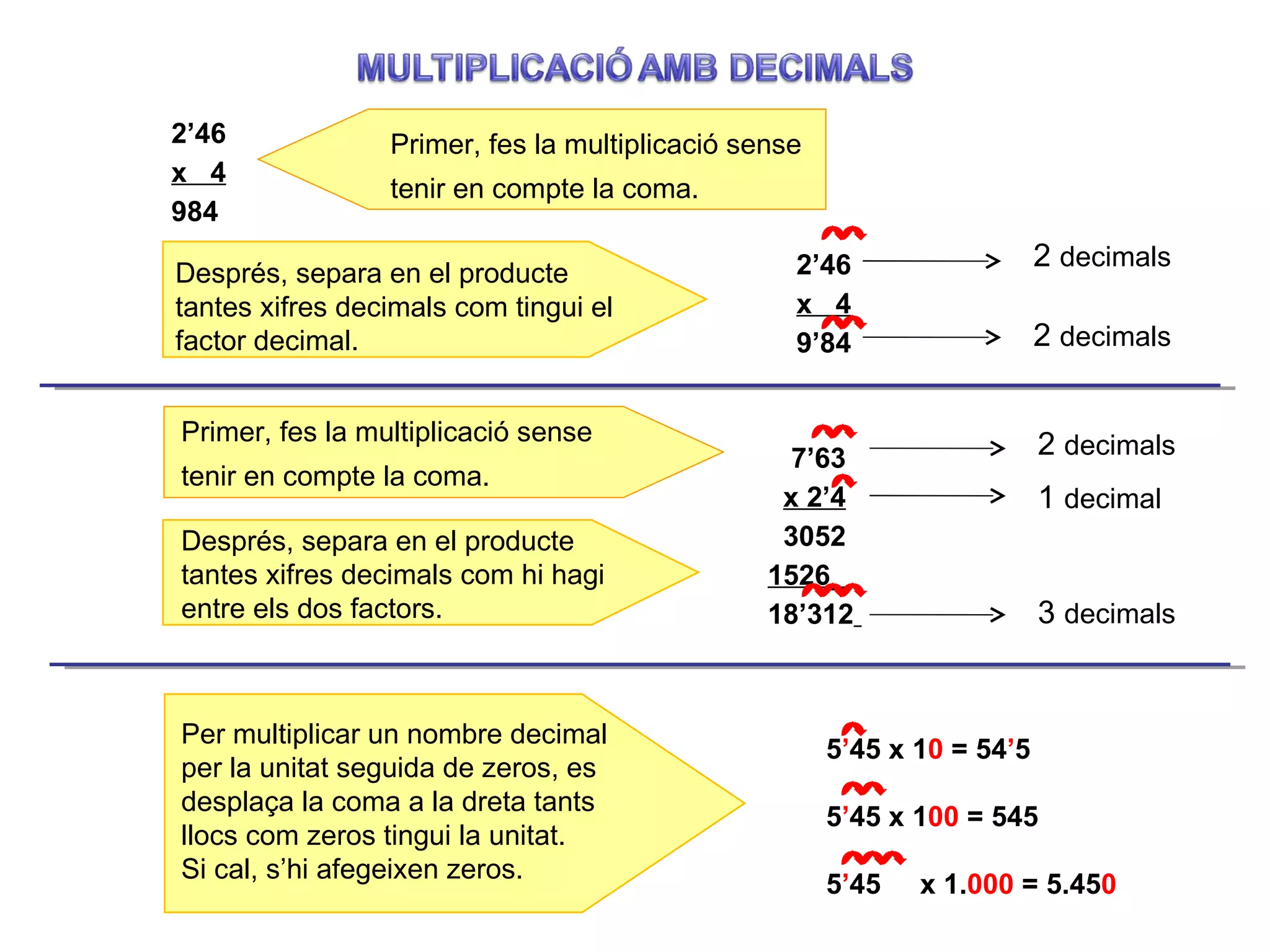 MULTIPLICACIÓ AMB DECIMALS

2’46
x 4
984

Primer, fes la multiplicació sense tenir en compte la coma.

Després, separa en el producte tantes xifres decimals com tingui el factor decimal.

2’46 → 2 decimals
x 4
9’84 → 2 decimals

Primer, fes la multiplicació sense tenir en compte la coma.

Després, separa en el producte tantes xifres decimals com hi hagi entre els dos factors.

7’63 → 2 decimals
x 2’4 → 1 decimal
3052
1526
18’312 → 3 decimals

Per multiplicar un nombre decimal per la unitat seguida de zeros, es desplaça la coma a la dreta tants llocs com zeros tingui la unitat.
Si cal, s’hi afegeixen zeros.

5’45 x 10 = 54’5

5’45 x 100 = 545

5’45 x 1.000 = 5.450